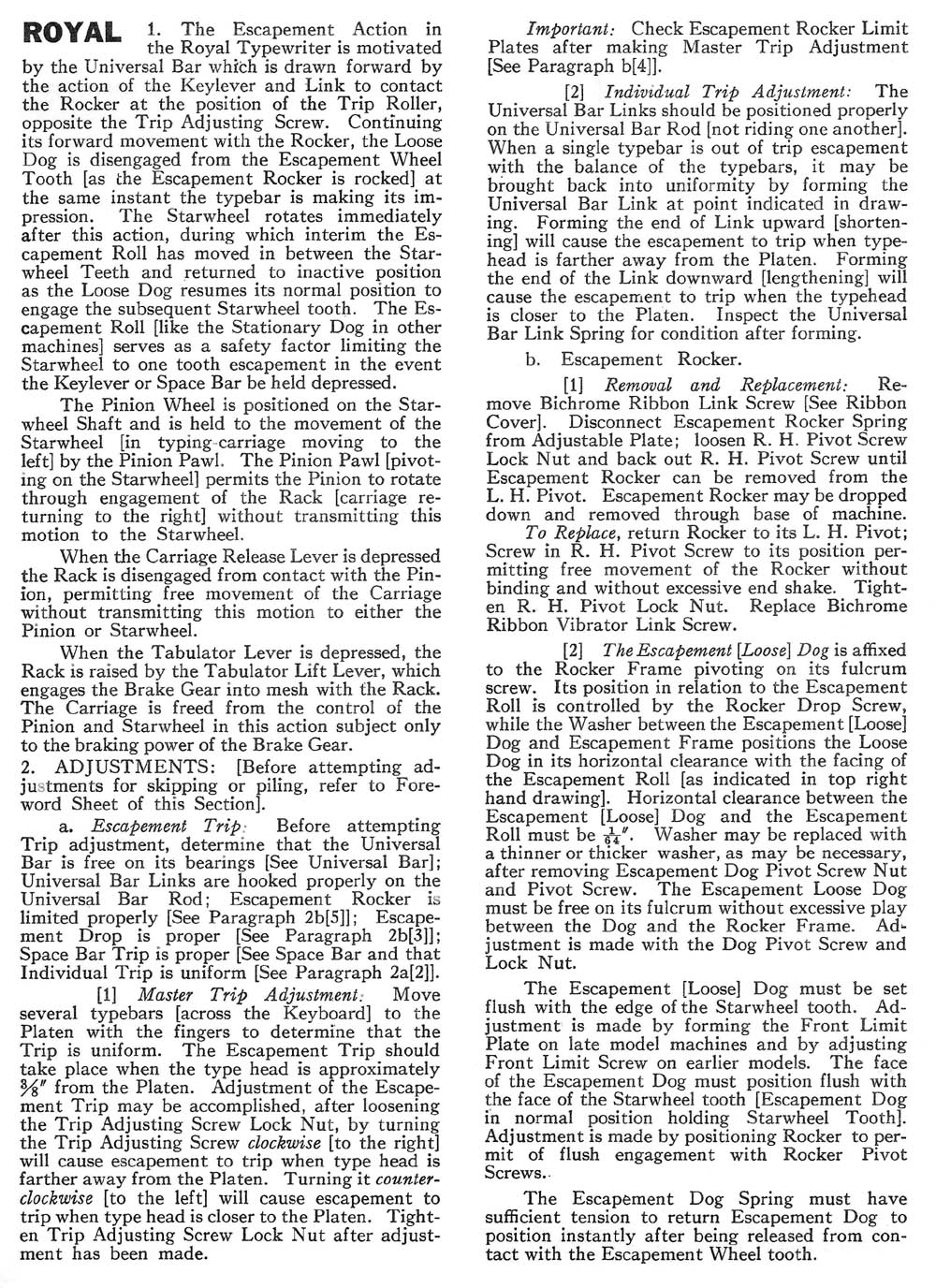 ROYAL 1. The Escapement Action in the Royal Typewriter is motivated by the Universal Bar which is drawn forward by the action of the Keylever and Link to contact the Rocker at the position of the Trip Roller, opposite the Trip Adjusting Screw. Continuing its forward movement with the Rocker, the Loose Dog is disengaged from the Escapement Wheel Tooth [as the Escapement Rocker is rocked] at the same instant the typebar is making its impression. The Starwheel rotates immediately after this action, during which interim the Escapement Roll has moved in between the Starwheel Teeth and returned to inactive position as the Loose Dog resumes its normal position to engage the subsequent Starwheel tooth. The Escapement Roll [like the Stationary Dog in other machines] serves as a safety factor limiting the Starwheel to one tooth escapement in the event the Keylever or Space Bar be held depressed.

The Pinion Wheel is positioned on the Starwheel Shaft and is held to the movement of the Starwheel [in typing-carriage moving to the left] by the Pinion Pawl. The Pinion Pawl [pivoting on the Starwheel] permits the Pinion to rotate through engagement of the Rack [carriage returning to the right] without transmitting this motion to the Starwheel.

When the Carriage Release Lever is depressed the Rack is disengaged from contact with the Pinion, permitting free movement of the Carriage without transmitting this motion to either the Pinion or Starwheel.

When the Tabulator Lever is depressed, the Rack is raised by the Tabulator Lift Lever, which engages the Brake Gear into mesh with the Rack. The Carriage is freed from the control of the Pinion and Starwheel in this action subject only to the braking power of the Brake Gear.

2. ADJUSTMENTS: [Before attempting adjustments for skipping or piling, refer to Foreword Sheet of this Section].

a. Escapement Trip: Before attempting Trip adjustment, determine that the Universal Bar is free on its bearings [See Universal Bar]; Universal Bar Links are hooked properly on the Universal Bar Rod; Escapement Rocker is limited properly [See Paragraph 2b[5]]; Escapement Drop is proper [See Paragraph 2b[3]]; Space Bar Trip is proper [See Space Bar and that Individual Trip is uniform [See Paragraph 2a[2]].

[1] Master Trip Adjustment: Move several typebars [across the Keyboard] to the Platen with the fingers to determine that the Trip is uniform. The Escapement Trip should take place when the type head is approximately $\frac{3}{8}''$ from the Platen. Adjustment of the Escapement Trip may be accomplished, after loosening the Trip Adjusting Screw Lock Nut, by turning the Trip Adjusting Screw clockwise [to the right] will cause escapement to trip when type head is farther away from the Platen. Turning it counterclockwise [to the left] will cause escapement to trip when type head is closer to the Platen. Tighten Trip Adjusting Screw Lock Nut after adjustment has been made.

Important: Check Escapement Rocker Limit Plates after making Master Trip Adjustment [See Paragraph b[4]].

[2] Individual Trip Adjustment: The Universal Bar Links should be positioned properly on the Universal Bar Rod [not riding one another]. When a single typebar is out of trip escapement with the balance of the typebars, it may be brought back into uniformity by forming the Universal Bar Link at point indicated in drawing. Forming the end of Link upward [shortening] will cause the escapement to trip when typehead is farther away from the Platen. Forming the end of the Link downward [lengthening] will cause the escapement to trip when the typehead is closer to the Platen. Inspect the Universal Bar Link Spring for condition after forming.

b. Escapement Rocker.

[1] Removal and Replacement: Remove Bichrome Ribbon Link Screw [See Ribbon Cover]. Disconnect Escapement Rocker Spring from Adjustable Plate; loosen R. H. Pivot Screw Lock Nut and back out R. H. Pivot Screw until Escapement Rocker can be removed from the L. H. Pivot. Escapement Rocker may be dropped down and removed through base of machine. To Replace, return Rocker to its L. H. Pivot; Screw in R. H. Pivot Screw to its position permitting free movement of the Rocker without binding and without excessive end shake. Tighten R. H. Pivot Lock Nut. Replace Bichrome Ribbon Vibrator Link Screw.

[2] The Escapement [Loose] Dog is affixed to the Rocker Frame pivoting on its fulcrum screw. Its position in relation to the Escapement Roll is controlled by the Rocker Drop Screw, while the Washer between the Escapement [Loose] Dog and Escapement Frame positions the Loose Dog in its horizontal clearance with the facing of the Escapement Roll [as indicated in top right hand drawing]. Horizontal clearance between the Escapement [Loose] Dog and the Escapement Roll must be $\frac{1}{64}''$. Washer may be replaced with a thinner or thicker washer, as may be necessary, after removing Escapement Dog Pivot Screw Nut and Pivot Screw. The Escapement Loose Dog must be free on its fulcrum without excessive play between the Dog and the Rocker Frame. Adjustment is made with the Dog Pivot Screw and Lock Nut.

The Escapement [Loose] Dog must be set flush with the edge of the Starwheel tooth. Adjustment is made by forming the Front Limit Plate on late model machines and by adjusting Front Limit Screw on earlier models. The face of the Escapement Dog must position flush with the face of the Starwheel tooth [Escapement Dog in normal position holding Starwheel Tooth]. Adjustment is made by positioning Rocker to permit of flush engagement with Rocker Pivot Screws.

The Escapement Dog Spring must have sufficient tension to return Escapement Dog to position instantly after being released from contact with the Escapement Wheel tooth.